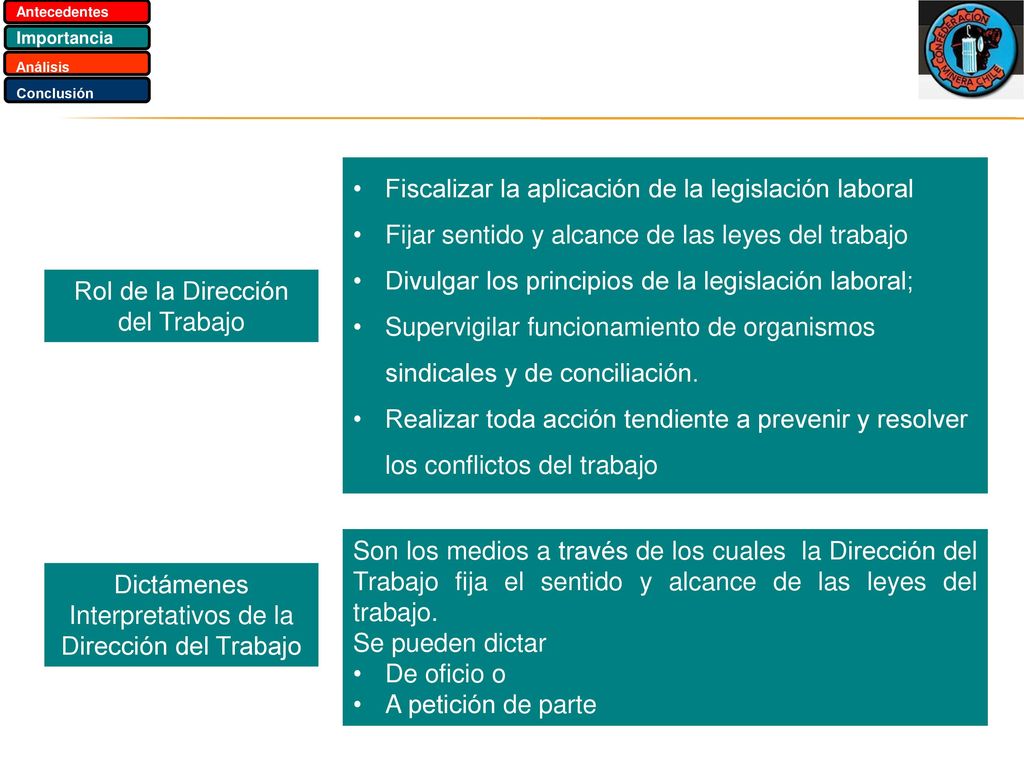 Antecedentes
Importancia
Análisis
Conclusión

CONFEDERACIÓN MINERA CHILE

Rol de la Dirección del Trabajo

• Fiscalizar la aplicación de la legislación laboral
• Fijar sentido y alcance de las leyes del trabajo
• Divulgar los principios de la legislación laboral;
• Supervigilar funcionamiento de organismos sindicales y de conciliación.
• Realizar toda acción tendiente a prevenir y resolver los conflictos del trabajo

Dictámenes Interpretativos de la Dirección del Trabajo

Son los medios a través de los cuales la Dirección del Trabajo fija el sentido y alcance de las leyes del trabajo.
Se pueden dictar
• De oficio o
• A petición de parte